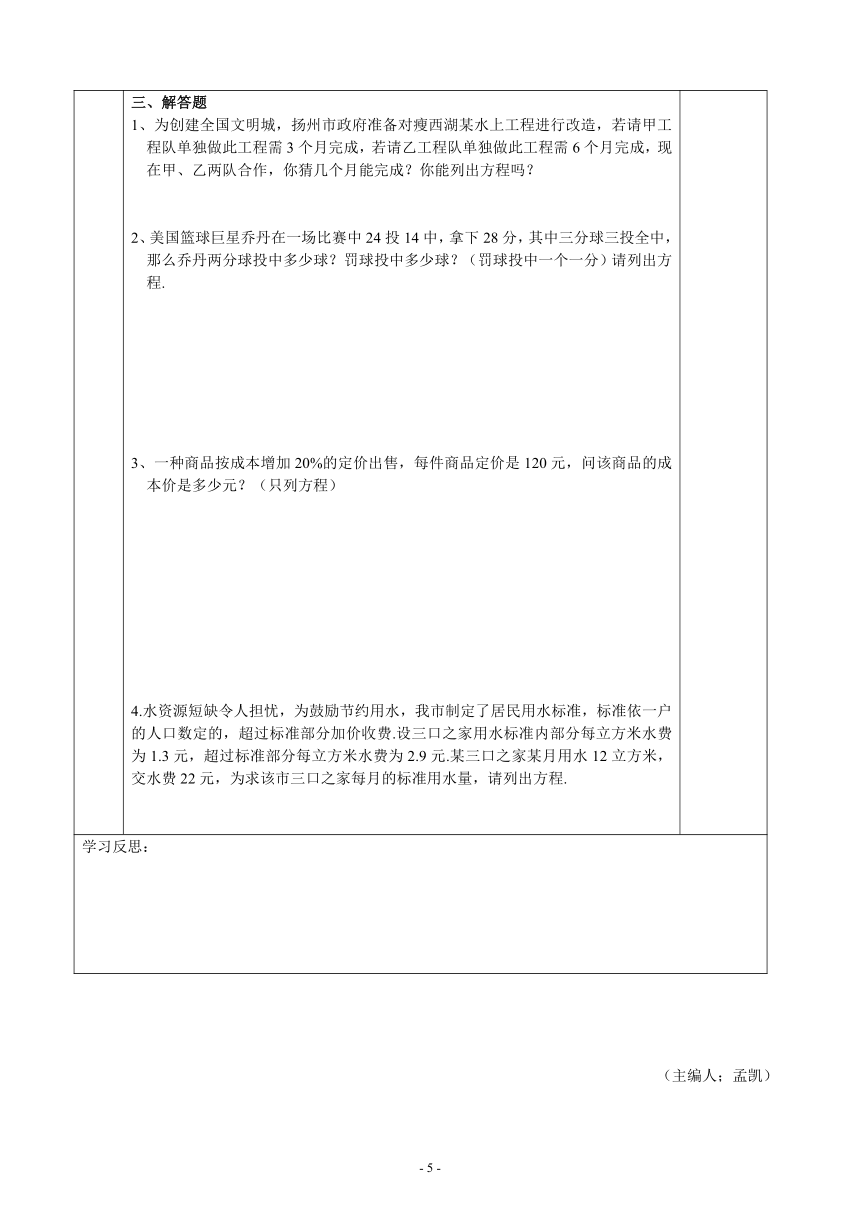 三、解答题

1、为创建全国文明城，扬州市政府准备对瘦西湖某水上工程进行改造，若请甲工程队单独做此工程需 3 个月完成，若请乙工程队单独做此工程需 6 个月完成，现在甲、乙两队合作，你猜几个月能完成？你能列出方程吗？

2、美国篮球巨星乔丹在一场比赛中 24 投 14 中，拿下 28 分，其中三分球三投全中，那么乔丹两分球投中多少球？罚球投中多少球？（罚球投中一个一分）请列出方程.

3、一种商品按成本增加 20%的定价出售，每件商品定价是 120 元，问该商品的成本价是多少元？（只列方程）

4.水资源短缺令人担忧，为鼓励节约用水，我市制定了居民用水标准，标准依一户的人口数定的，超过标准部分加价收费.设三口之家用水标准内部分每立方米水费为 1.3 元，超过标准部分每立方米水费为 2.9 元.某三口之家某月用水 12 立方米，交水费 22 元，为求该市三口之家每月的标准用水量，请列出方程.

学习反思：

（主编人；孟凯）

- 5 -